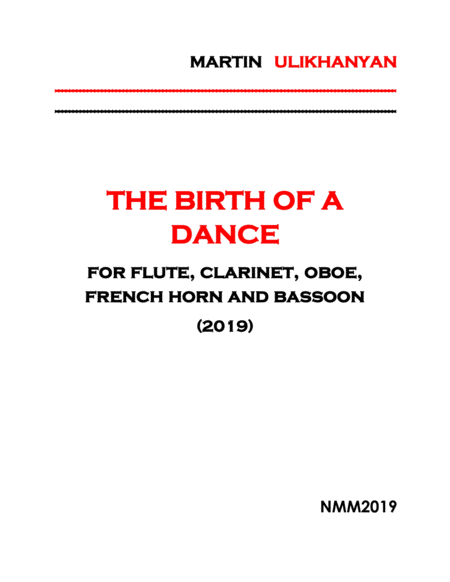 MARTIN ULIKHANYAN

THE BIRTH OF A DANCE

FOR FLUTE, CLARINET, OBOE, FRENCH HORN AND BASSOON

(2019)

NMM2019